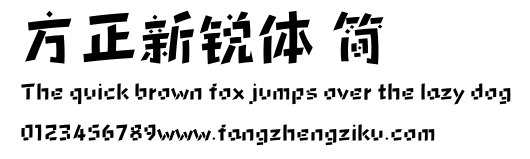 方正新锐体 简

The quick brown fox jumps over the lazy dog

0123456789www.fangzhengziku.com